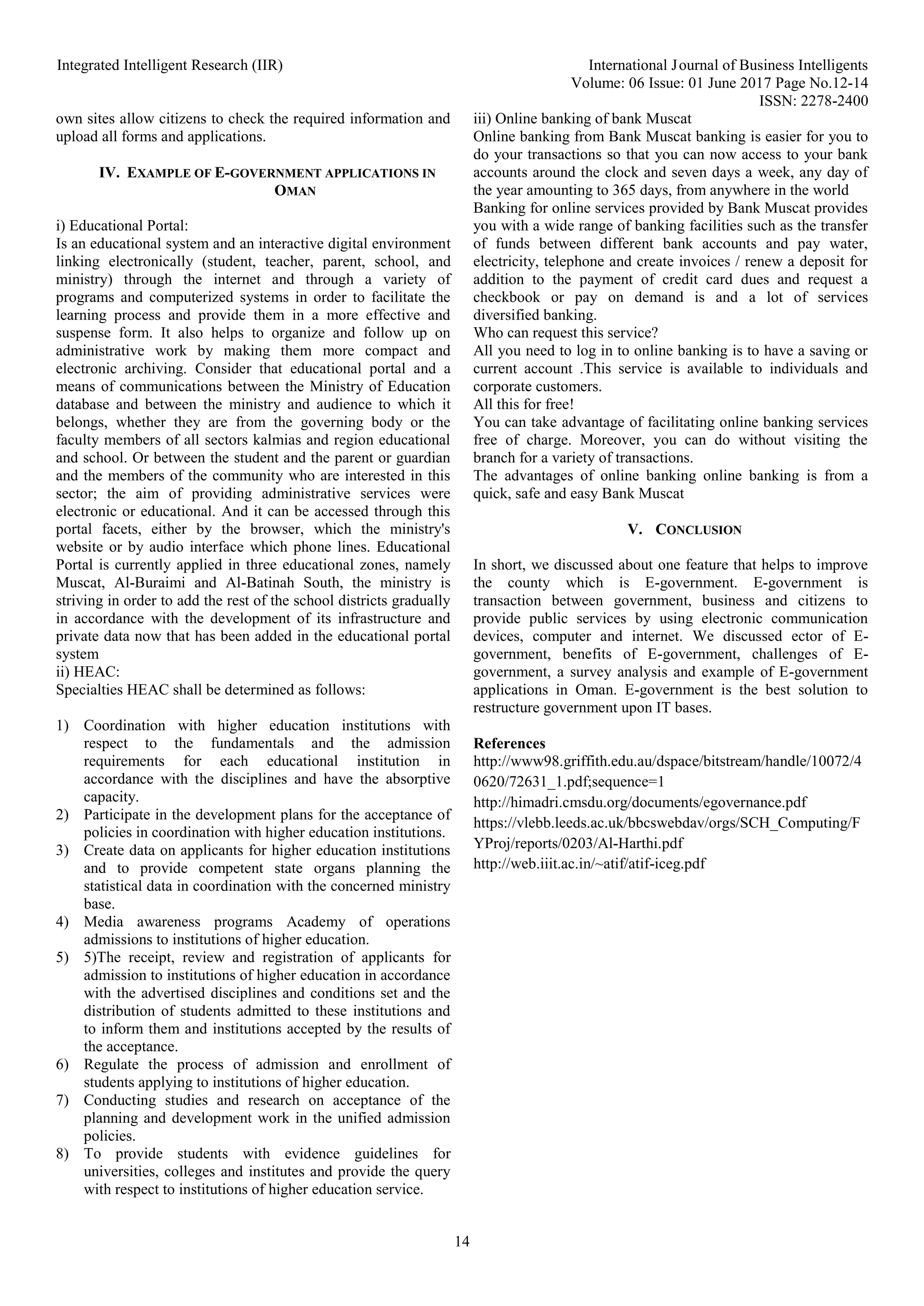 Integrated Intelligent Research (IIR)

International Journal of Business Intelligents
Volume: 06 Issue: 01 June 2017 Page No.12-14
ISSN: 2278-2400

own sites allow citizens to check the required information and upload all forms and applications.

IV. EXAMPLE OF E-GOVERNMENT APPLICATIONS IN OMAN

i) Educational Portal:
Is an educational system and an interactive digital environment linking electronically (student, teacher, parent, school, and ministry) through the internet and through a variety of programs and computerized systems in order to facilitate the learning process and provide them in a more effective and suspense form. It also helps to organize and follow up on administrative work by making them more compact and electronic archiving. Consider that educational portal and a means of communications between the Ministry of Education database and between the ministry and audience to which it belongs, whether they are from the governing body or the faculty members of all sectors kalmias and region educational and school. Or between the student and the parent or guardian and the members of the community who are interested in this sector; the aim of providing administrative services were electronic or educational. And it can be accessed through this portal facets, either by the browser, which the ministry's website or by audio interface which phone lines. Educational Portal is currently applied in three educational zones, namely Muscat, Al-Buraimi and Al-Batinah South, the ministry is striving in order to add the rest of the school districts gradually in accordance with the development of its infrastructure and private data now that has been added in the educational portal system
ii) HEAC:
Specialties HEAC shall be determined as follows:

1) Coordination with higher education institutions with respect to the fundamentals and the admission requirements for each educational institution in accordance with the disciplines and have the absorptive capacity.
2) Participate in the development plans for the acceptance of policies in coordination with higher education institutions.
3) Create data on applicants for higher education institutions and to provide competent state organs planning the statistical data in coordination with the concerned ministry base.
4) Media awareness programs Academy of operations admissions to institutions of higher education.
5) 5)The receipt, review and registration of applicants for admission to institutions of higher education in accordance with the advertised disciplines and conditions set and the distribution of students admitted to these institutions and to inform them and institutions accepted by the results of the acceptance.
6) Regulate the process of admission and enrollment of students applying to institutions of higher education.
7) Conducting studies and research on acceptance of the planning and development work in the unified admission policies.
8) To provide students with evidence guidelines for universities, colleges and institutes and provide the query with respect to institutions of higher education service.

iii) Online banking of bank Muscat
Online banking from Bank Muscat banking is easier for you to do your transactions so that you can now access to your bank accounts around the clock and seven days a week, any day of the year amounting to 365 days, from anywhere in the world
Banking for online services provided by Bank Muscat provides you with a wide range of banking facilities such as the transfer of funds between different bank accounts and pay water, electricity, telephone and create invoices / renew a deposit for addition to the payment of credit card dues and request a checkbook or pay on demand is and a lot of services diversified banking.
Who can request this service?
All you need to log in to online banking is to have a saving or current account .This service is available to individuals and corporate customers.
All this for free!
You can take advantage of facilitating online banking services free of charge. Moreover, you can do without visiting the branch for a variety of transactions.
The advantages of online banking online banking is from a quick, safe and easy Bank Muscat

V. CONCLUSION

In short, we discussed about one feature that helps to improve the county which is E-government. E-government is transaction between government, business and citizens to provide public services by using electronic communication devices, computer and internet. We discussed ector of E-government, benefits of E-government, challenges of E-government, a survey analysis and example of E-government applications in Oman. E-government is the best solution to restructure government upon IT bases.

References
http://www98.griffith.edu.au/dspace/bitstream/handle/10072/40620/72631_1.pdf;sequence=1
http://himadri.cmsdu.org/documents/egovernance.pdf
https://vlebb.leeds.ac.uk/bbcswebdav/orgs/SCH_Computing/FYProj/reports/0203/Al-Harthi.pdf
http://web.iiit.ac.in/~atif/atif-iceg.pdf

14